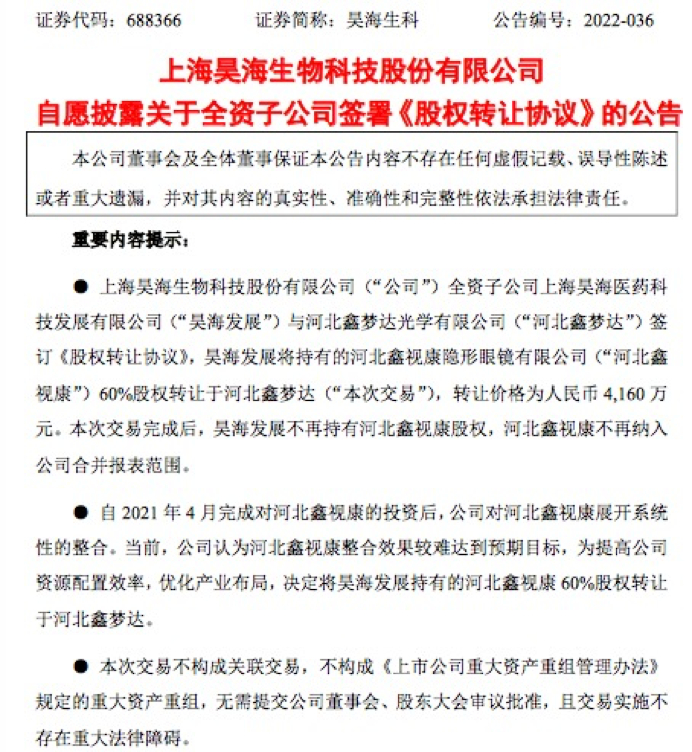 证券代码：688366　　证券简称：昊海生科　　公告编号：2022-036

上海昊海生物科技股份有限公司
自愿披露关于全资子公司签署《股权转让协议》的公告

本公司董事会及全体董事保证本公告内容不存在任何虚假记载、误导性陈述或者重大遗漏，并对其内容的真实性、准确性和完整性依法承担法律责任。

重要内容提示：

● 上海昊海生物科技股份有限公司（“公司”）全资子公司上海昊海医药科技发展有限公司（“昊海发展”）与河北鑫梦达光学有限公司（“河北鑫梦达”）签订《股权转让协议》，昊海发展将持有的河北鑫视康隐形眼镜有限公司（“河北鑫视康”）60%股权转让于河北鑫梦达（“本次交易”），转让价格为人民币 4,160 万元。本次交易完成后，昊海发展不再持有河北鑫视康股权，河北鑫视康不再纳入公司合并报表范围。

● 自 2021 年 4 月完成对河北鑫视康的投资后，公司对河北鑫视康展开系统性的整合。当前，公司认为河北鑫视康整合效果较难达到预期目标，为提高公司资源配置效率，优化产业布局，决定将昊海发展持有的河北鑫视康 60%股权转让于河北鑫梦达。

● 本次交易不构成关联交易，不构成《上市公司重大资产重组管理办法》规定的重大资产重组，无需提交公司董事会、股东大会审议批准，且交易实施不存在重大法律障碍。